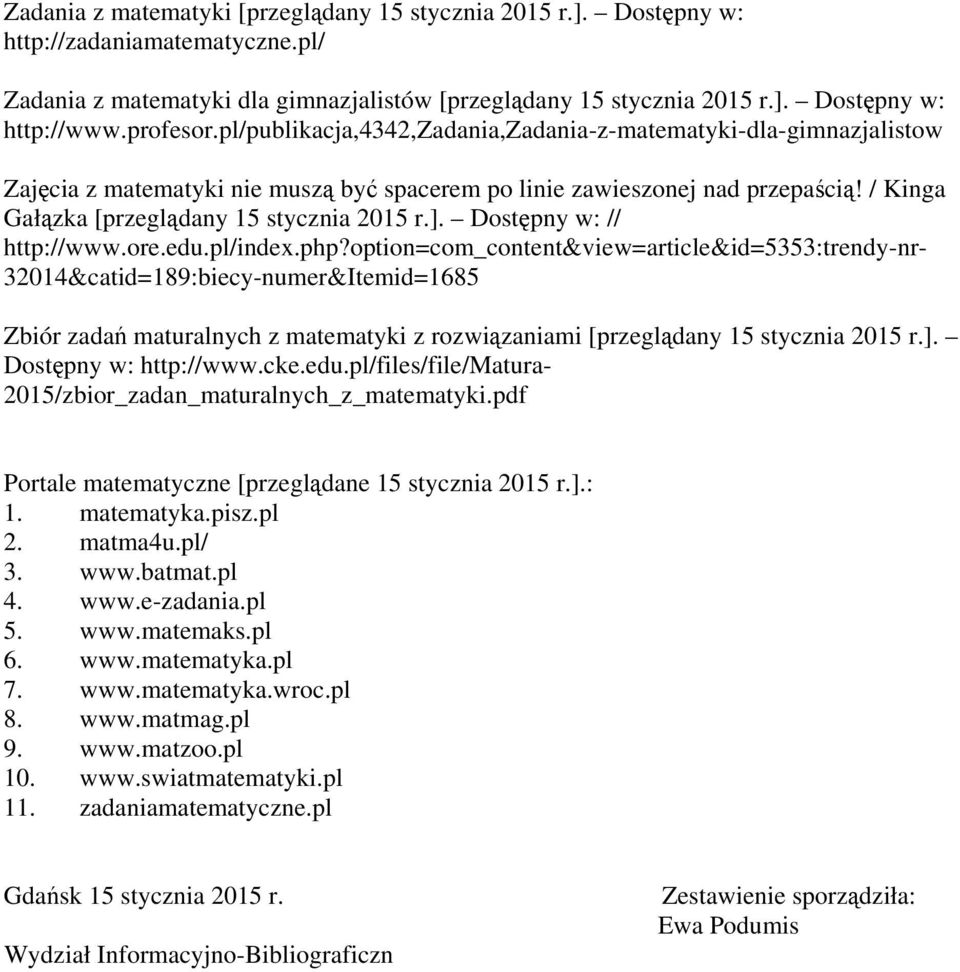 Zadania z matematyki [przeglądany 15 stycznia 2015 r.]. – Dostępny w: http://zadaniamatematyczne.pl/

Zadania z matematyki dla gimnazjalistów [przeglądany 15 stycznia 2015 r.]. – Dostępny w: http://www.profesor.pl/publikacja,4342,Zadania,Zadania-z-matematyki-dla-gimnazjalistow

Zajęcia z matematyki nie muszą być spacerem po linie zawieszonej nad przepaścią! / Kinga Gałązka [przeglądany 15 stycznia 2015 r.]. – Dostępny w: // http://www.ore.edu.pl/index.php?option=com_content&view=article&id=5353:trendy-nr-32014&catid=189:biecy-numer&Itemid=1685

Zbiór zadań maturalnych z matematyki z rozwiązaniami [przeglądany 15 stycznia 2015 r.]. – Dostępny w: http://www.cke.edu.pl/files/file/Matura-2015/zbior_zadan_maturalnych_z_matematyki.pdf

Portale matematyczne [przeglądane 15 stycznia 2015 r.].:
1. matematyka.pisz.pl
2. matma4u.pl/
3. www.batmat.pl
4. www.e-zadania.pl
5. www.matemaks.pl
6. www.matematyka.pl
7. www.matematyka.wroc.pl
8. www.matmag.pl
9. www.matzoo.pl
10. www.swiatmatematyki.pl
11. zadaniamatematyczne.pl

Gdańsk 15 stycznia 2015 r.

Zestawienie sporządziła:
Ewa Podumis

Wydział Informacyjno-Bibliograficzn